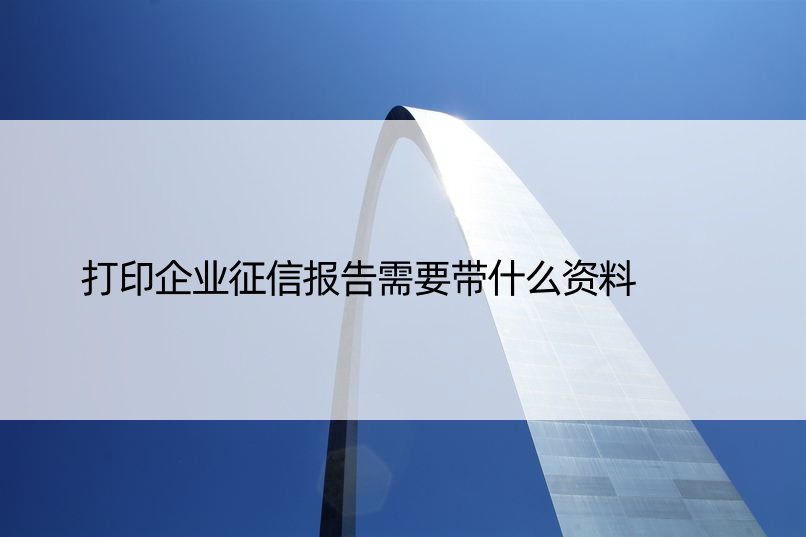 打印企业征信报告需要带什么资料